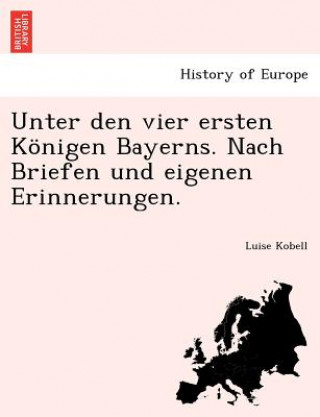 BRITISH LIBRARY

History of Europe

Unter den vier ersten Königen Bayerns. Nach Briefen und eigenen Erinnerungen.

Luise Kobell